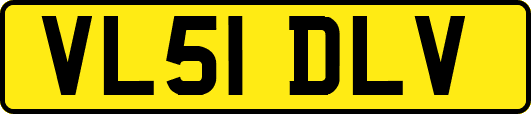 VL51 DLV